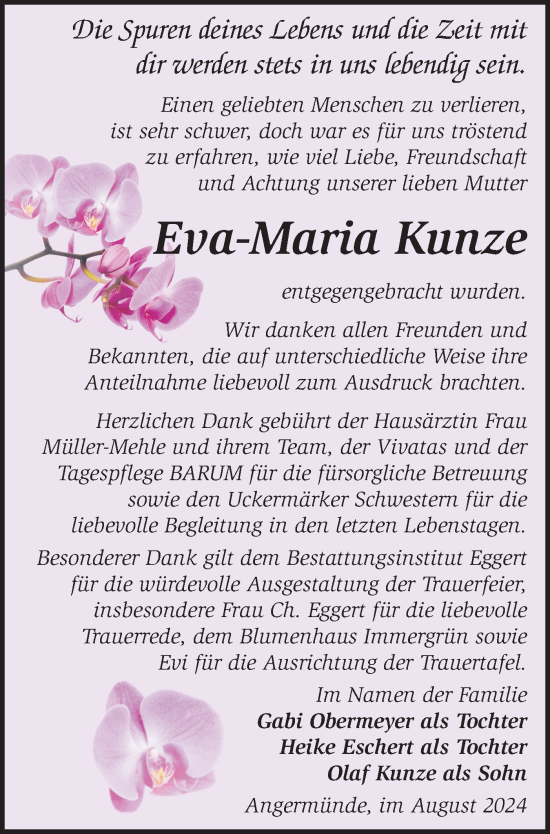 Die Spuren deines Lebens und die Zeit mit dir werden stets in uns lebendig sein.

Einen geliebten Menschen zu verlieren, ist sehr schwer, doch war es für uns tröstend zu erfahren, wie viel Liebe, Freundschaft und Achtung unserer lieben Mutter

Eva-Maria Kunze

entgegengebracht wurden.

Wir danken allen Freunden und Bekannten, die auf unterschiedliche Weise ihre Anteilnahme liebevoll zum Ausdruck brachten.

Herzlichen Dank gebührt der Hausärztin Frau Müller-Mehle und ihrem Team, der Vivatas und der Tagespflege BARUM für die fürsorgliche Betreuung sowie den Uckermärker Schwestern für die liebevolle Begleitung in den letzten Lebenstagen.

Besonderer Dank gilt dem Bestattungsinstitut Eggert für die würdevolle Ausgestaltung der Trauerfeier, insbesondere Frau Ch. Eggert für die liebevolle Trauerrede, dem Blumenhaus Immergrün sowie Evi für die Ausrichtung der Trauertafel.

Im Namen der Familie
Gabi Obermeyer als Tochter
Heike Eschert als Tochter
Olaf Kunze als Sohn

Angermünde, im August 2024